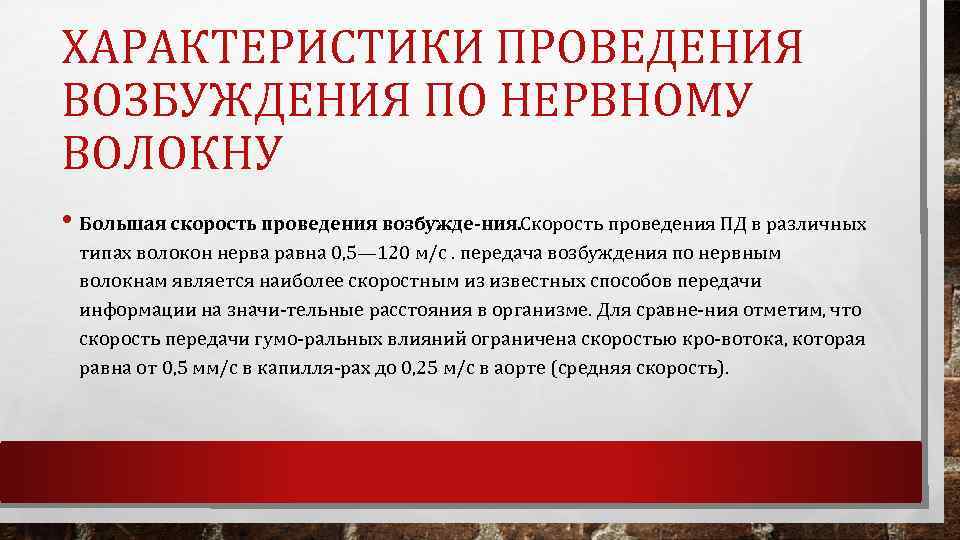 ХАРАКТЕРИСТИКИ ПРОВЕДЕНИЯ ВОЗБУЖДЕНИЯ ПО НЕРВНОМУ ВОЛОКНУ

• **Большая скорость проведения возбужде-ния.**Скорость проведения ПД в различных типах волокон нерва равна 0,5—120 м/с . передача возбуждения по нервным волокнам является наиболее скоростным из известных способов передачи информации на значи-тельные расстояния в организме. Для сравне-ния отметим, что скорость передачи гумо-ральных влияний ограничена скоростью кро-вотока, которая равна от 0,5 мм/с в капилля-рах до 0,25 м/с в аорте (средняя скорость).